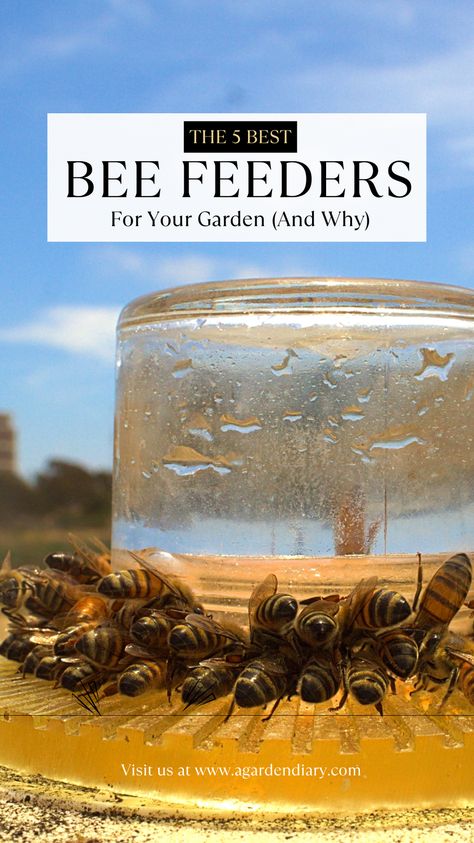 THE 5 BEST
BEE FEEDERS
For Your Garden (And Why)

Visit us at www.agardendiary.com